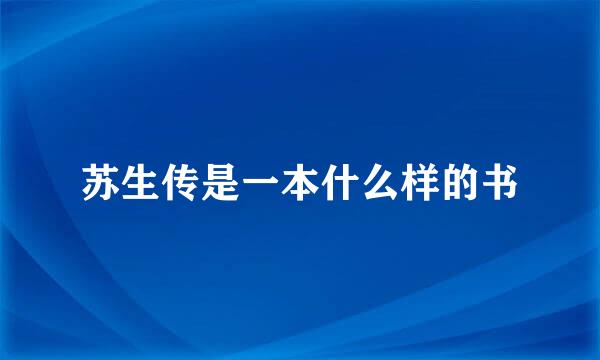 苏生传是一本什么样的书